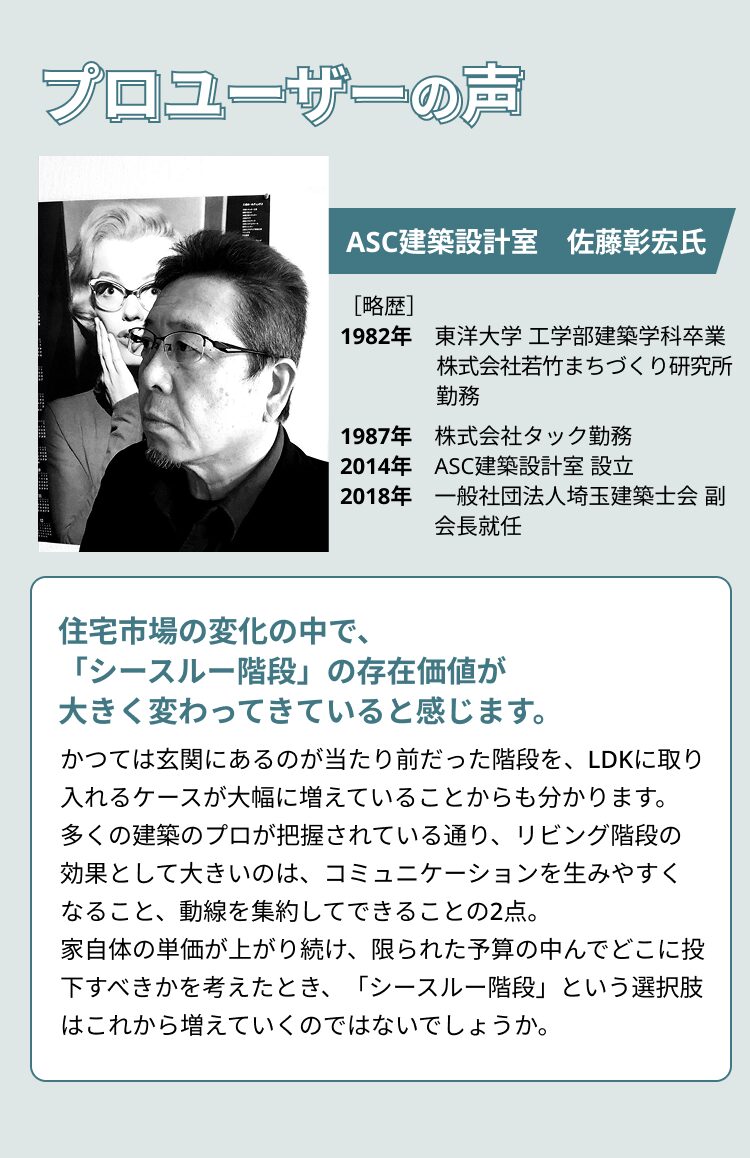 プロユーザーの声

ASC建築設計室 佐藤彰宏氏

［略歴］
1982年 東洋大学 工学部建築学科卒業
株式会社若竹まちづくり研究所勤務
1987年 株式会社タック勤務
2014年 ASC建築設計室 設立
2018年 一般社団法人埼玉建築士会 副会長就任

住宅市場の変化の中で、
「シースルー階段」の存在価値が
大きく変わってきていると感じます。

かつては玄関にあるのが当たり前だった階段を、LDKに取り入れるケースが大幅に増えていることからも分かります。
多くの建築のプロが把握されている通り、リビング階段の効果として大きいのは、コミュニケーションを生みやすくなること、動線を集約してできることの2点。
家自体の単価が上がり続け、限られた予算の中んでどこに投下すべきかを考えたとき、「シースルー階段」という選択肢はこれから増えていくのではないでしょうか。